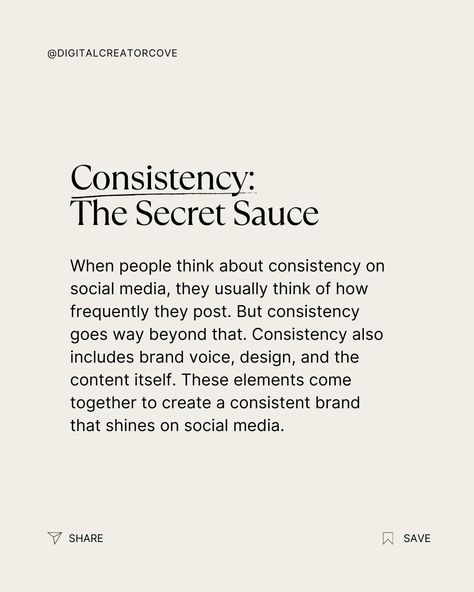 @DIGITALCREATORCOVE

Consistency:
The Secret Sauce

When people think about consistency on social media, they usually think of how frequently they post. But consistency goes way beyond that. Consistency also includes brand voice, design, and the content itself. These elements come together to create a consistent brand that shines on social media.

SHARE

SAVE